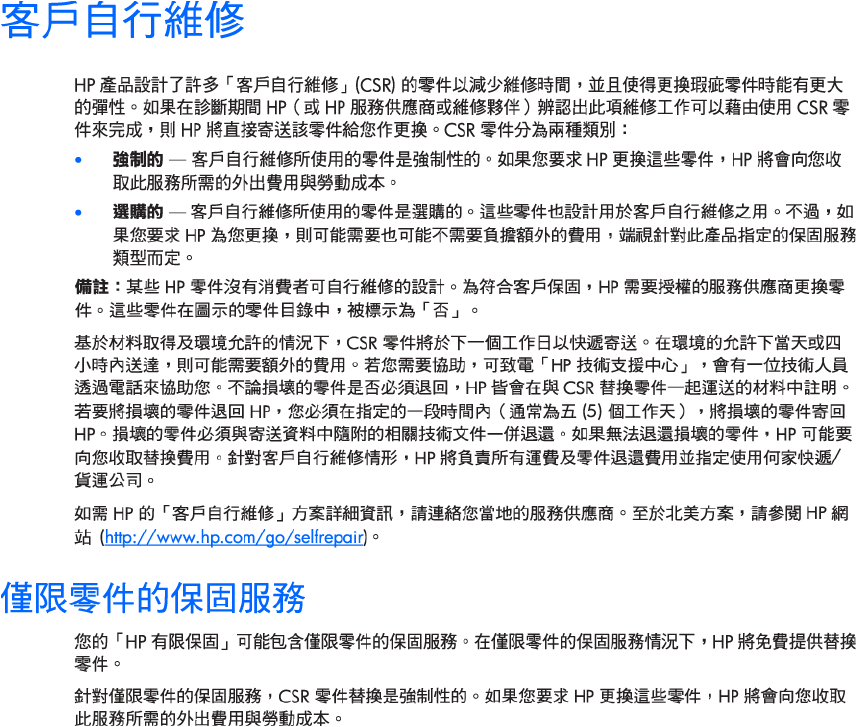 客戶自行維修

HP 產品設計了許多「客戶自行維修」(CSR) 的零件以減少維修時間，並且使得更換瑕疵零件時能有更大的彈性。如果在診斷期間 HP（或 HP 服務供應商或維修夥伴）辨認出此項維修工作可以藉由使用 CSR 零件來完成，則 HP 將直接寄送該零件給您作更換。CSR 零件分為兩種類別：

• 強制的 — 客戶自行維修所使用的零件是強制性的。如果您要求 HP 更換這些零件，HP 將會向您收取此服務所需的外出費用與勞動成本。

• 選購的 — 客戶自行維修所使用的零件是選購的。這些零件也設計用於客戶自行維修之用。不過，如果您要求 HP 為您更換，則可能需要也可能不需要負擔額外的費用，端視針對此產品指定的保固服務類型而定。

備註：某些 HP 零件沒有消費者可自行維修的設計。為符合客戶保固，HP 需要授權的服務供應商更換零件。這些零件在圖示的零件目錄中，被標示為「否」。

基於材料取得及環境允許的情況下，CSR 零件將於下一個工作日以快遞寄送。在環境的允許下當天或四小時內送達，則可能需要額外的費用。若您需要協助，可致電「HP 技術支援中心」，會有一位技術人員透過電話來協助您。不論損壞的零件是否必須退回，HP 皆會在與 CSR 替換零件一起運送的材料中註明。若要將損壞的零件退回 HP，您必須在指定的一段時間內（通常為五 (5) 個工作天），將損壞的零件寄回 HP。損壞的零件必須與寄送資料中隨附的相關技術文件一併退還。如果無法退還損壞的零件，HP 可能要向您收取替換費用。針對客戶自行維修情形，HP 將負責所有運費及零件退還費用並指定使用何家快遞/貨運公司。

如需 HP 的「客戶自行維修」方案詳細資訊，請連絡您當地的服務供應商。至於北美方案，請參閱 HP 網站 (http://www.hp.com/go/selfrepair)。

僅限零件的保固服務

您的「HP 有限保固」可能包含僅限零件的保固服務。在僅限零件的保固服務情況下，HP 將免費提供替換零件。

針對僅限零件的保固服務，CSR 零件替換是強制性的。如果您要求 HP 更換這些零件，HP 將會向您收取此服務所需的外出費用與勞動成本。